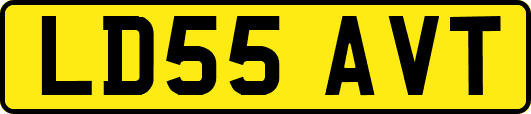 LD55 AVT